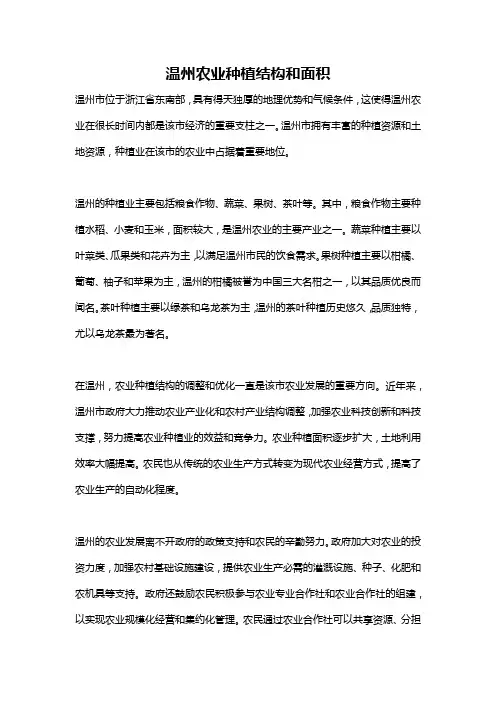 温州农业种植结构和面积

温州市位于浙江省东南部，具有得天独厚的地理优势和气候条件，这使得温州农业在很长时间内都是该市经济的重要支柱之一。温州市拥有丰富的种植资源和土地资源，种植业在该市的农业中占据着重要地位。

温州的种植业主要包括粮食作物、蔬菜、果树、茶叶等。其中，粮食作物主要种植水稻、小麦和玉米，面积较大，是温州农业的主要产业之一。蔬菜种植主要以叶菜类、瓜果类和花卉为主，以满足温州市民的饮食需求。果树种植主要以柑橘、葡萄、柚子和苹果为主，温州的柑橘被誉为中国三大名柑之一，以其品质优良而闻名。茶叶种植主要以绿茶和乌龙茶为主，温州的茶叶种植历史悠久，品质独特，尤以乌龙茶最为著名。

在温州，农业种植结构的调整和优化一直是该市农业发展的重要方向。近年来，温州市政府大力推动农业产业化和农村产业结构调整，加强农业科技创新和科技支撑，努力提高农业种植业的效益和竞争力。农业种植面积逐步扩大，土地利用效率大幅提高。农民也从传统的农业生产方式转变为现代农业经营方式，提高了农业生产的自动化程度。

温州的农业发展离不开政府的政策支持和农民的辛勤努力。政府加大对农业的投资力度，加强农村基础设施建设，提供农业生产必需的灌溉设施、种子、化肥和农机具等支持。政府还鼓励农民积极参与农业专业合作社和农业合作社的组建，以实现农业规模化经营和集约化管理。农民通过农业合作社可以共享资源、分担